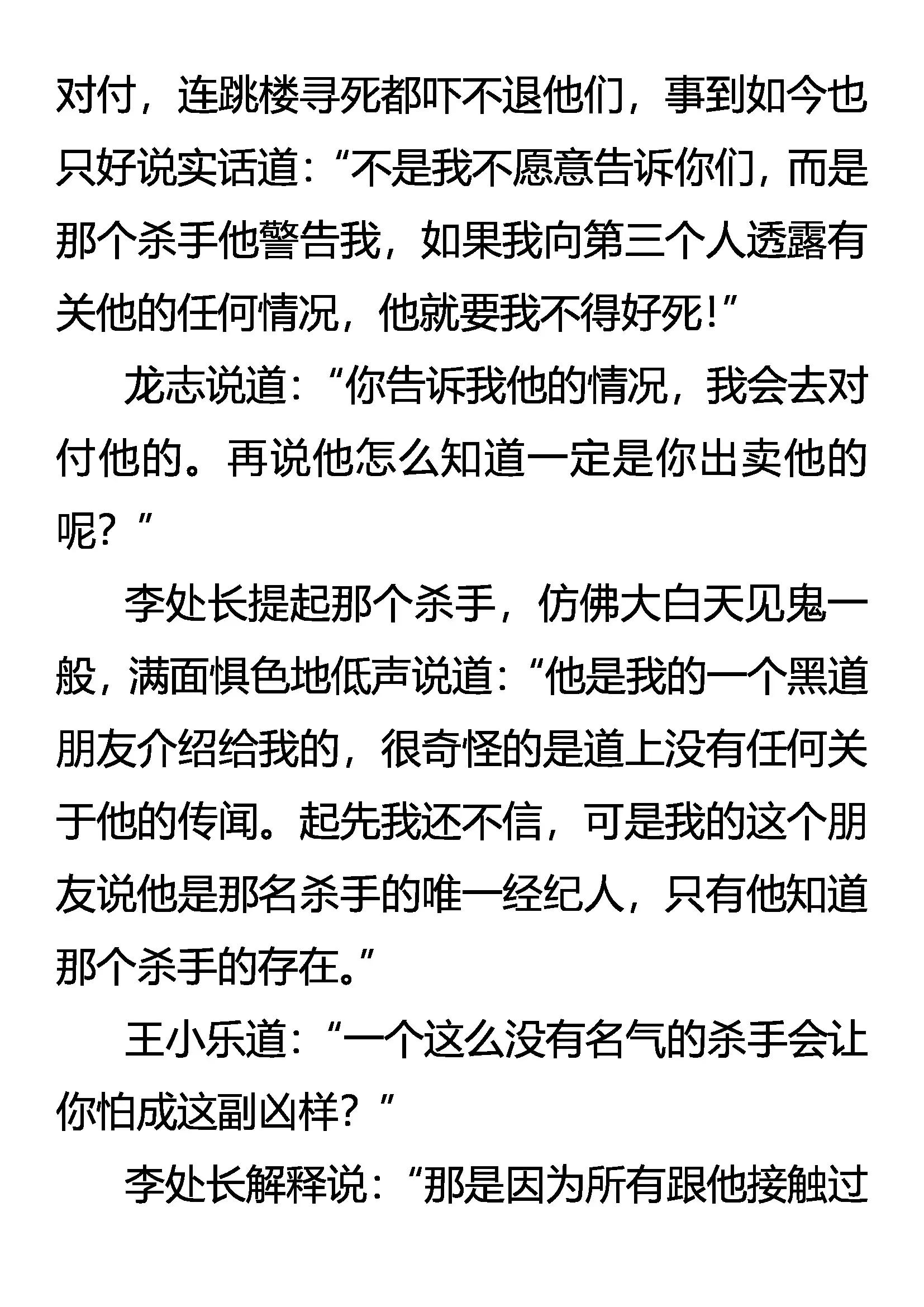 对付，连跳楼寻死都吓不退他们，事到如今也只好说实话道：“不是我不愿意告诉你们，而是那个杀手他警告我，如果我向第三个人透露有关他的任何情况，他就要我不得好死！”

龙志说道：“你告诉我他的情况，我会去对付他的。再说他怎么知道一定是你出卖他的呢？”

李处长提起那个杀手，仿佛大白天见鬼一般，满面惧色地低声说道：“他是我的一个黑道朋友介绍给我的，很奇怪的是道上没有任何关于他的传闻。起先我还不信，可是我的这个朋友说他是那名杀手的唯一经纪人，只有他知道那个杀手的存在。”

王小乐道：“一个这么没有名气的杀手会让你怕成这副凶样？”

李处长解释说：“那是因为所有跟他接触过